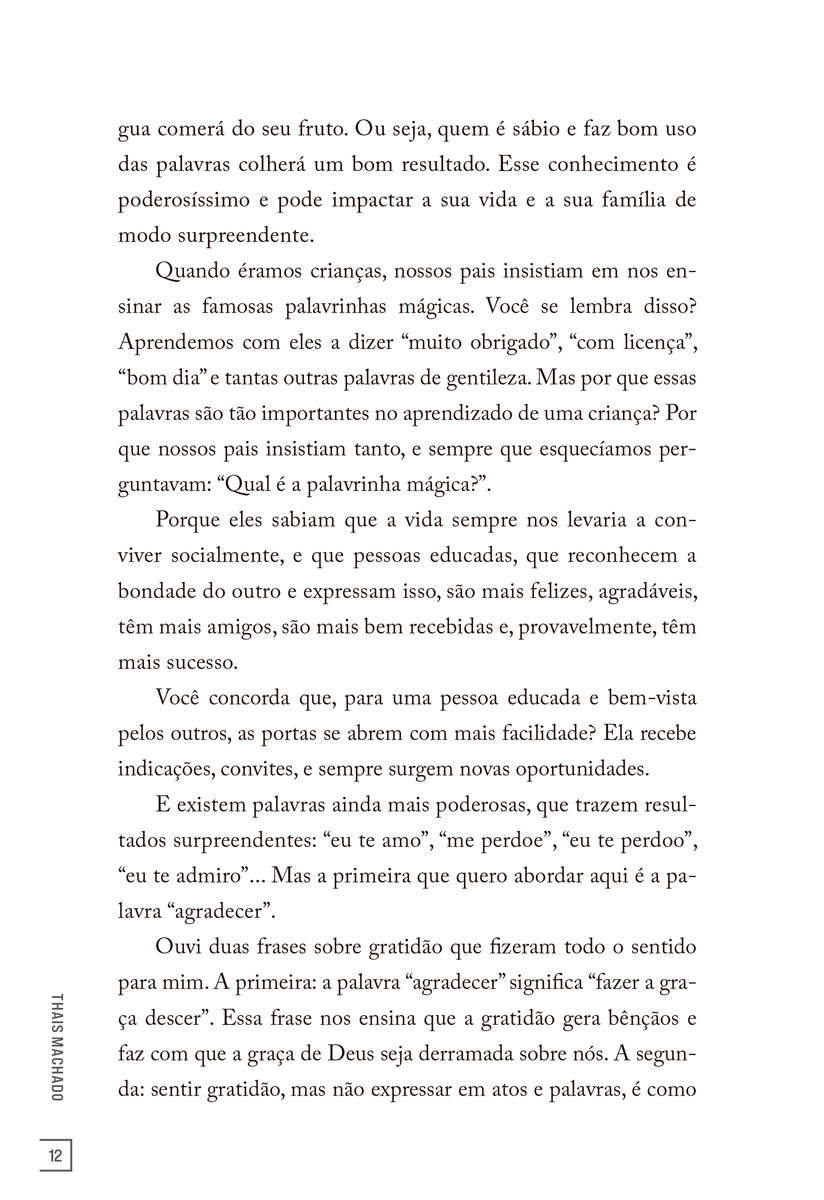 gua comerá do seu fruto. Ou seja, quem é sábio e faz bom uso das palavras colherá um bom resultado. Esse conhecimento é poderosíssimo e pode impactar a sua vida e a sua família de modo surpreendente.

Quando éramos crianças, nossos pais insistiam em nos ensinar as famosas palavrinhas mágicas. Você se lembra disso? Aprendemos com eles a dizer “muito obrigado”, “com licença”, “bom dia” e tantas outras palavras de gentileza. Mas por que essas palavras são tão importantes no aprendizado de uma criança? Por que nossos pais insistiam tanto, e sempre que esquecíamos perguntavam: “Qual é a palavrinha mágica?”.

Porque eles sabiam que a vida sempre nos levaria a conviver socialmente, e que pessoas educadas, que reconhecem a bondade do outro e expressam isso, são mais felizes, agradáveis, têm mais amigos, são mais bem recebidas e, provavelmente, têm mais sucesso.

Você concorda que, para uma pessoa educada e bem-vista pelos outros, as portas se abrem com mais facilidade? Ela recebe indicações, convites, e sempre surgem novas oportunidades.

E existem palavras ainda mais poderosas, que trazem resultados surpreendentes: “eu te amo”, “me perdoe”, “eu te perdoo”, “eu te admiro”... Mas a primeira que quero abordar aqui é a palavra “agradecer”.

Ouvi duas frases sobre gratidão que fizeram todo o sentido para mim. A primeira: a palavra “agradecer” significa “fazer a graça descer”. Essa frase nos ensina que a gratidão gera bênçãos e faz com que a graça de Deus seja derramada sobre nós. A segunda: sentir gratidão, mas não expressar em atos e palavras, é como

THAIS MACHADO

12